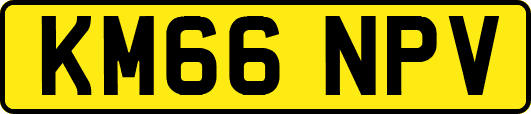 KM66 NPV